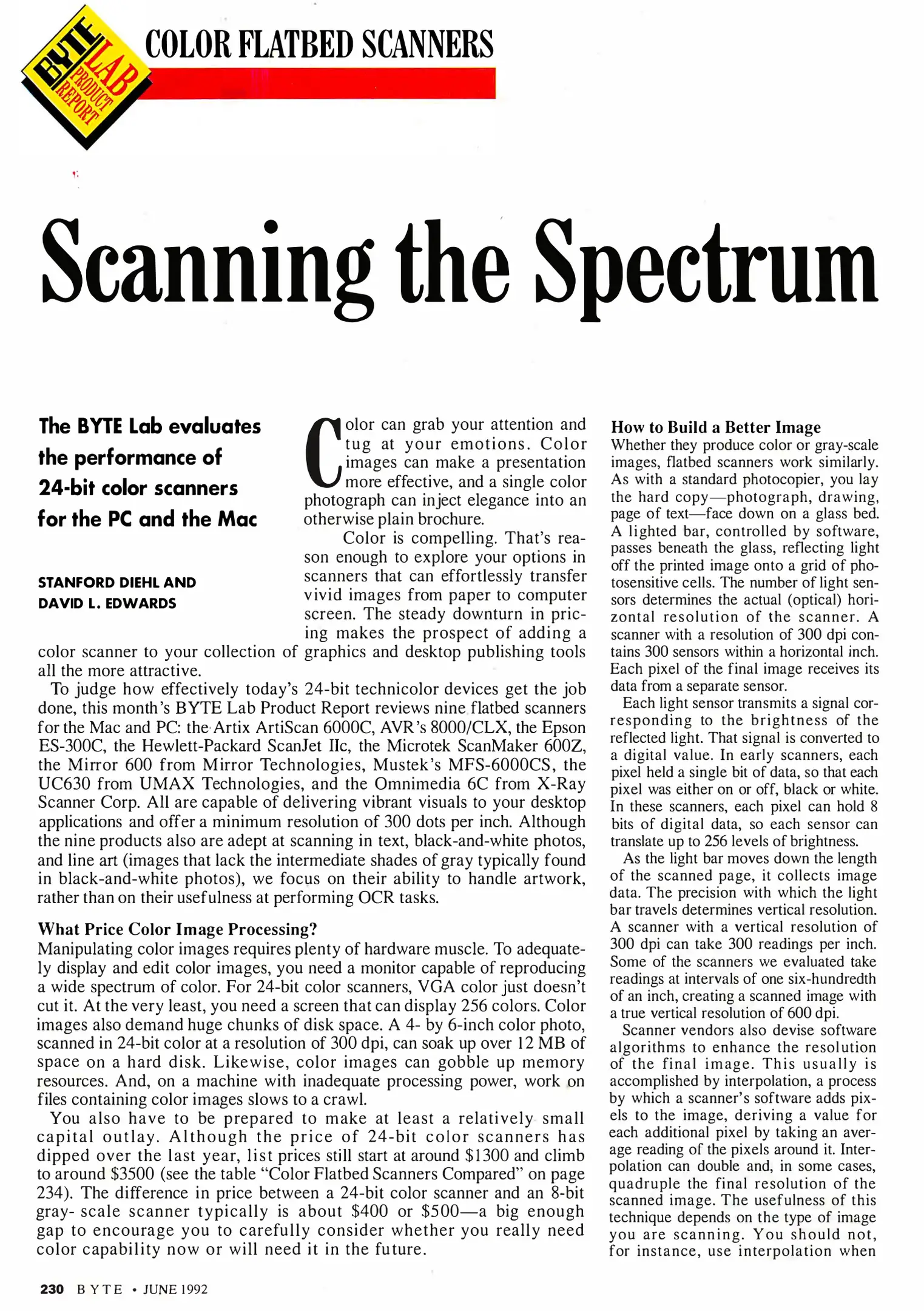 BYTE LAB PRODUCT REPORT

COLOR FLATBED SCANNERS

Scanning the Spectrum

The BYTE Lab evaluates the performance of 24-bit color scanners for the PC and the Mac

STANFORD DIEHL AND DAVID L. EDWARDS

Color can grab your attention and tug at your emotions. Color images can make a presentation more effective, and a single color photograph can inject elegance into an otherwise plain brochure.

Color is compelling. That's reason enough to explore your options in scanners that can effortlessly transfer vivid images from paper to computer screen. The steady downturn in pricing makes the prospect of adding a color scanner to your collection of graphics and desktop publishing tools all the more attractive.

To judge how effectively today's 24-bit technicolor devices get the job done, this month's BYTE Lab Product Report reviews nine flatbed scanners for the Mac and PC: the Artix ArtiScan 6000C, AVR's 8000/CLX, the Epson ES-300C, the Hewlett-Packard ScanJet IIc, the Microtek ScanMaker 600Z, the Mirror 600 from Mirror Technologies, Mustek's MFS-6000CS, the UC630 from UMAX Technologies, and the Omnimedia 6C from X-Ray Scanner Corp. All are capable of delivering vibrant visuals to your desktop applications and offer a minimum resolution of 300 dots per inch. Although the nine products also are adept at scanning in text, black-and-white photos, and line art (images that lack the intermediate shades of gray typically found in black-and-white photos), we focus on their ability to handle artwork, rather than on their usefulness at performing OCR tasks.

What Price Color Image Processing?
Manipulating color images requires plenty of hardware muscle. To adequately display and edit color images, you need a monitor capable of reproducing a wide spectrum of color. For 24-bit color scanners, VGA color just doesn't cut it. At the very least, you need a screen that can display 256 colors. Color images also demand huge chunks of disk space. A 4- by 6-inch color photo, scanned in 24-bit color at a resolution of 300 dpi, can soak up over 12 MB of space on a hard disk. Likewise, color images can gobble up memory resources. And, on a machine with inadequate processing power, work on files containing color images slows to a crawl.

You also have to be prepared to make at least a relatively small capital outlay. Although the price of 24-bit color scanners has dipped over the last year, list prices still start at around $1300 and climb to around $3500 (see the table "Color Flatbed Scanners Compared" on page 234). The difference in price between a 24-bit color scanner and an 8-bit gray- scale scanner typically is about $400 or $500—a big enough gap to encourage you to carefully consider whether you really need color capability now or will need it in the future.

How to Build a Better Image
Whether they produce color or gray-scale images, flatbed scanners work similarly. As with a standard photocopier, you lay the hard copy—photograph, drawing, page of text—face down on a glass bed. A lighted bar, controlled by software, passes beneath the glass, reflecting light off the printed image onto a grid of photosensitive cells. The number of light sensors determines the actual (optical) horizontal resolution of the scanner. A scanner with a resolution of 300 dpi contains 300 sensors within a horizontal inch. Each pixel of the final image receives its data from a separate sensor.

Each light sensor transmits a signal corresponding to the brightness of the reflected light. That signal is converted to a digital value. In early scanners, each pixel held a single bit of data, so that each pixel was either on or off, black or white. In these scanners, each pixel can hold 8 bits of digital data, so each sensor can translate up to 256 levels of brightness.

As the light bar moves down the length of the scanned page, it collects image data. The precision with which the light bar travels determines vertical resolution. A scanner with a vertical resolution of 300 dpi can take 300 readings per inch. Some of the scanners we evaluated take readings at intervals of one six-hundredth of an inch, creating a scanned image with a true vertical resolution of 600 dpi.

Scanner vendors also devise software algorithms to enhance the resolution of the final image. This usually is accomplished by interpolation, a process by which a scanner's software adds pixels to the image, deriving a value for each additional pixel by taking an average reading of the pixels around it. Interpolation can double and, in some cases, quadruple the final resolution of the scanned image. The usefulness of this technique depends on the type of image you are scanning. You should not, for instance, use interpolation when

230 BYTE • JUNE 1992